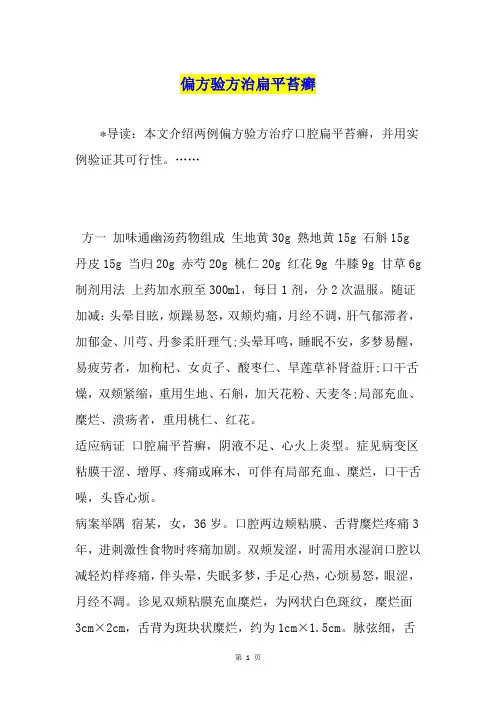 偏方验方治扁平苔癣

*导读：本文介绍两例偏方验方治疗口腔扁平苔癣，并用实例验证其可行性。……

方一 加味通幽汤药物组成 生地黄 30g 熟地黄 15g 石斛 15g 丹皮 15g 当归 20g 赤芍 20g 桃仁 20g 红花 9g 牛膝 9g 甘草 6g 制剂用法 上药加水煎至 300ml，每日 1 剂，分 2 次温服。随证加减：头晕目眩，烦躁易怒，双颊灼痛，月经不调，肝气郁滞者，加郁金、川芎、丹参柔肝理气；头晕耳鸣，睡眠不安，多梦易醒，易疲劳者，加枸杞、女贞子、酸枣仁、旱莲草补肾益肝；口干舌燥，双颊紧缩，重用生地、石斛，加天花粉、天麦冬；局部充血、糜烂、溃疡者，重用桃仁、红花。
适应病证 口腔扁平苔癣，阴液不足、心火上炎型。症见病变区粘膜干涩、增厚、疼痛或麻木，可伴有局部充血、糜烂，口干舌噪，头昏心烦。
病案举隅 宿某，女，36 岁。口腔两边颊粘膜、舌背糜烂疼痛 3 年，进刺激性食物时疼痛加剧。双颊发涩，时需用水湿润口腔以减轻灼样疼痛，伴头晕，失眠多梦，手足心热，心烦易怒，眼涩，月经不调。诊见双颊粘膜充血糜烂，为网状白色斑纹，糜烂面 3cm×2cm，舌背为斑块状糜烂，约为 1cm×1.5cm。脉弦细，舌

第 1 页